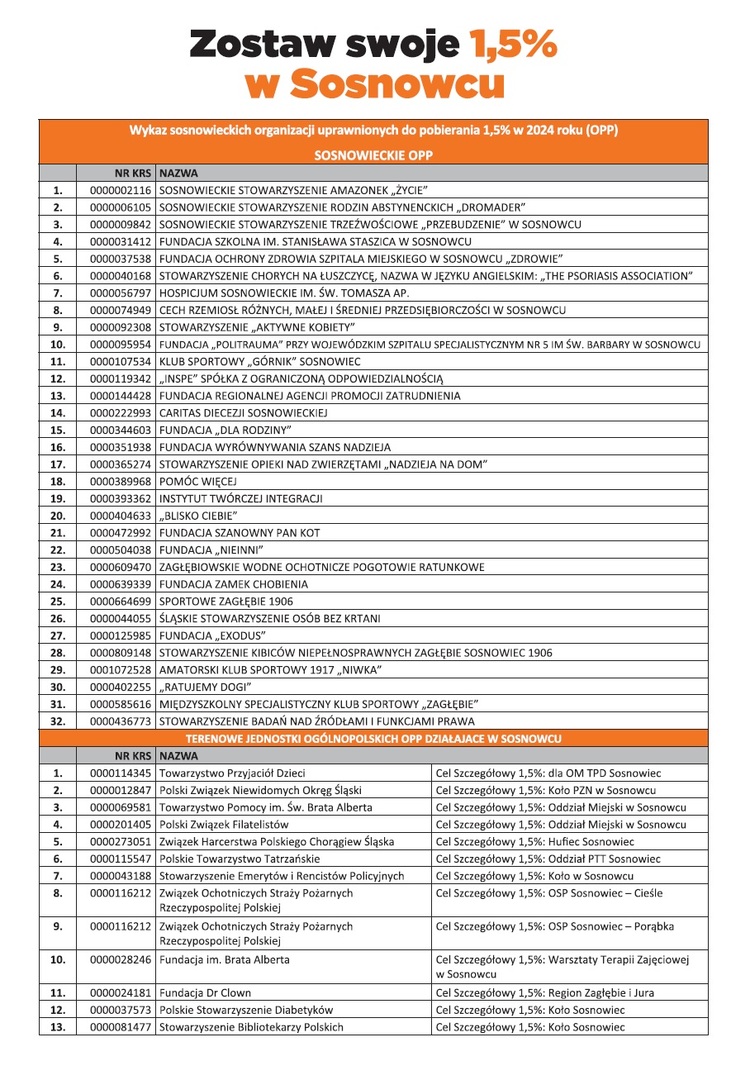 Zostaw swoje 1,5% w Sosnowcu

Wykaz sosnowieckich organizacji uprawnionych do pobierania 1,5% w 2024 roku (OPP)

SOSNOWIECKIE OPP

| | NR KRS | NAZWA |
|---|---|---|
| 1. | 0000002116 | SOSNOWIECKIE STOWARZYSZENIE AMAZONEK „ŻYCIE" |
| 2. | 0000006105 | SOSNOWIECKIE STOWARZYSZENIE RODZIN ABSTYNENCKICH „DROMADER" |
| 3. | 0000009842 | SOSNOWIECKIE STOWARZYSZENIE TRZEŹWOŚCIOWE „PRZEBUDZENIE" W SOSNOWCU |
| 4. | 0000031412 | FUNDACJA SZKOLNA IM. STANISŁAWA STASZICA W SOSNOWCU |
| 5. | 0000037538 | FUNDACJA OCHRONY ZDROWIA SZPITALA MIEJSKIEGO W SOSNOWCU „ZDROWIE" |
| 6. | 0000040168 | STOWARZYSZENIE CHORYCH NA ŁUSZCZYCĘ, NAZWA W JĘZYKU ANGIELSKIM: „THE PSORIASIS ASSOCIATION" |
| 7. | 0000056797 | HOSPICJUM SOSNOWIECKIE IM. ŚW. TOMASZA AP. |
| 8. | 0000074949 | CECH RZEMIOSŁ RÓŻNYCH, MAŁEJ I ŚREDNIEJ PRZEDSIĘBIORCZOŚCI W SOSNOWCU |
| 9. | 0000092308 | STOWARZYSZENIE „AKTYWNE KOBIETY" |
| 10. | 0000095954 | FUNDACJA „POLITRAUMA" PRZY WOJEWÓDZKIM SZPITALU SPECJALISTYCZNYM NR 5 IM ŚW. BARBARY W SOSNOWCU |
| 11. | 0000107534 | KLUB SPORTOWY „GÓRNIK" SOSNOWIEC |
| 12. | 0000119342 | „INSPE" SPÓŁKA Z OGRANICZONĄ ODPOWIEDZIALNOŚCIĄ |
| 13. | 0000144428 | FUNDACJA REGIONALNEJ AGENCJI PROMOCJI ZATRUDNIENIA |
| 14. | 0000222993 | CARITAS DIECEZJI SOSNOWIECKIEJ |
| 15. | 0000344603 | FUNDACJA „DLA RODZINY" |
| 16. | 0000351938 | FUNDACJA WYRÓWNYWANIA SZANS NADZIEJA |
| 17. | 0000365274 | STOWARZYSZENIE OPIEKI NAD ZWIERZĘTAMI „NADZIEJA NA DOM" |
| 18. | 0000389968 | POMÓC WIĘCEJ |
| 19. | 0000393362 | INSTYTUT TWÓRCZEJ INTEGRACJI |
| 20. | 0000404633 | „BLISKO CIEBIE" |
| 21. | 0000472992 | FUNDACJA SZANOWNY PAN KOT |
| 22. | 0000504038 | FUNDACJA „NIEINNI" |
| 23. | 0000609470 | ZAGŁĘBIOWSKIE WODNE OCHOTNICZE POGOTOWIE RATUNKOWE |
| 24. | 0000639339 | FUNDACJA ZAMEK CHOBIENIA |
| 25. | 0000664699 | SPORTOWE ZAGŁĘBIE 1906 |
| 26. | 0000044055 | ŚLĄSKIE STOWARZYSZENIE OSÓB BEZ KRTANI |
| 27. | 0000125985 | FUNDACJA „EXODUS" |
| 28. | 0000809148 | STOWARZYSZENIE KIBICÓW NIEPEŁNOSPRAWNYCH ZAGŁĘBIE SOSNOWIEC 1906 |
| 29. | 0001072528 | AMATORSKI KLUB SPORTOWY 1917 „NIWKA" |
| 30. | 0000402255 | „RATUJEMY DOGI" |
| 31. | 0000585616 | MIĘDZYSZKOLNY SPECJALISTYCZNY KLUB SPORTOWY „ZAGŁĘBIE" |
| 32. | 0000436773 | STOWARZYSZENIE BADAŃ NAD ŹRÓDŁAMI I FUNKCJAMI PRAWA |

TERENOWE JEDNOSTKI OGÓLNOPOLSKICH OPP DZIAŁAJACE W SOSNOWCU

| | NR KRS | NAZWA | |
|---|---|---|---|
| 1. | 0000114345 | Towarzystwo Przyjaciół Dzieci | Cel Szczegółowy 1,5%: dla OM TPD Sosnowiec |
| 2. | 0000012847 | Polski Związek Niewidomych Okręg Śląski | Cel Szczegółowy 1,5%: Koło PZN w Sosnowcu |
| 3. | 0000069581 | Towarzystwo Pomocy im. Św. Brata Alberta | Cel Szczegółowy 1,5%: Oddział Miejski w Sosnowcu |
| 4. | 0000201405 | Polski Związek Filatelistów | Cel Szczegółowy 1,5%: Oddział Miejski w Sosnowcu |
| 5. | 0000273051 | Związek Harcerstwa Polskiego Chorągiew Śląska | Cel Szczegółowy 1,5%: Hufiec Sosnowiec |
| 6. | 0000115547 | Polskie Towarzystwo Tatrzańskie | Cel Szczegółowy 1,5%: Oddział PTT Sosnowiec |
| 7. | 0000043188 | Stowarzyszenie Emerytów i Rencistów Policyjnych | Cel Szczegółowy 1,5%: Koło w Sosnowcu |
| 8. | 0000116212 | Związek Ochotniczych Straży Pożarnych Rzeczypospolitej Polskiej | Cel Szczegółowy 1,5%: OSP Sosnowiec – Cieśle |
| 9. | 0000116212 | Związek Ochotniczych Straży Pożarnych Rzeczypospolitej Polskiej | Cel Szczegółowy 1,5%: OSP Sosnowiec – Porąbka |
| 10. | 0000028246 | Fundacja im. Brata Alberta | Cel Szczegółowy 1,5%: Warsztaty Terapii Zajęciowej w Sosnowcu |
| 11. | 0000024181 | Fundacja Dr Clown | Cel Szczegółowy 1,5%: Region Zagłębie i Jura |
| 12. | 0000037573 | Polskie Stowarzyszenie Diabetyków | Cel Szczegółowy 1,5%: Koło Sosnowiec |
| 13. | 0000081477 | Stowarzyszenie Bibliotekarzy Polskich | Cel Szczegółowy 1,5%: Koło Sosnowiec |